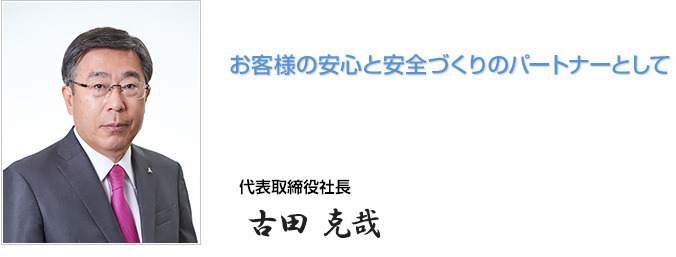 お客様の安心と安全づくりのパートナーとして

代表取締役社長

古田 克哉